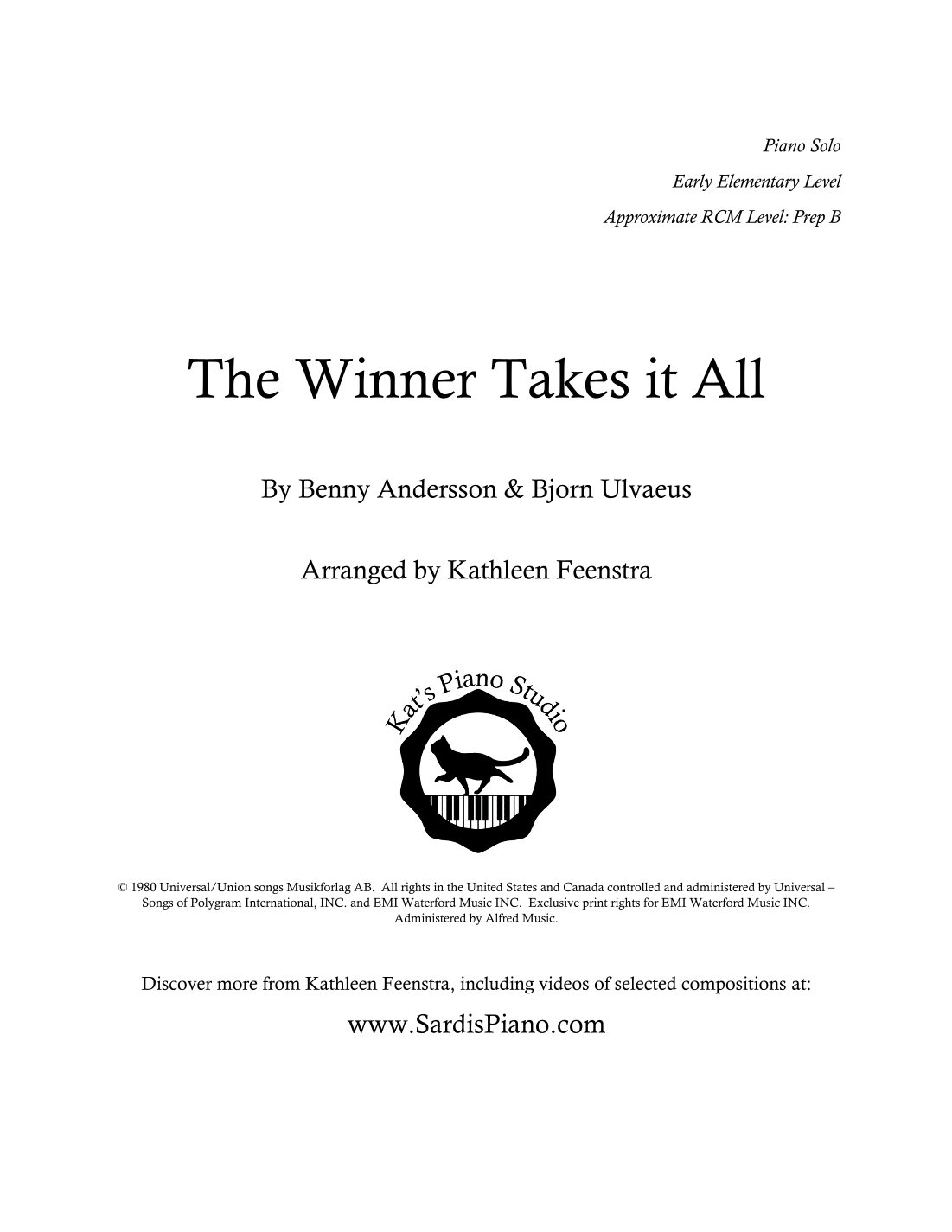 Piano Solo

Early Elementary Level

Approximate RCM Level: Prep B

The Winner Takes it All

By Benny Andersson & Bjorn Ulvaeus

Arranged by Kathleen Feenstra

Kat's Piano Studio

© 1980 Universal/Union songs Musikforlag AB. All rights in the United States and Canada controlled and administered by Universal – Songs of Polygram International, INC. and EMI Waterford Music INC. Exclusive print rights for EMI Waterford Music INC. Administered by Alfred Music.

Discover more from Kathleen Feenstra, including videos of selected compositions at:

www.SardisPiano.com